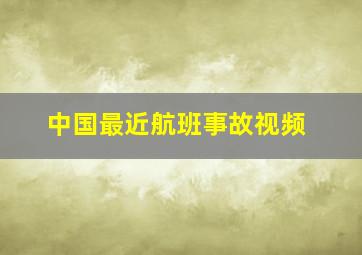 中国最近航班事故视频